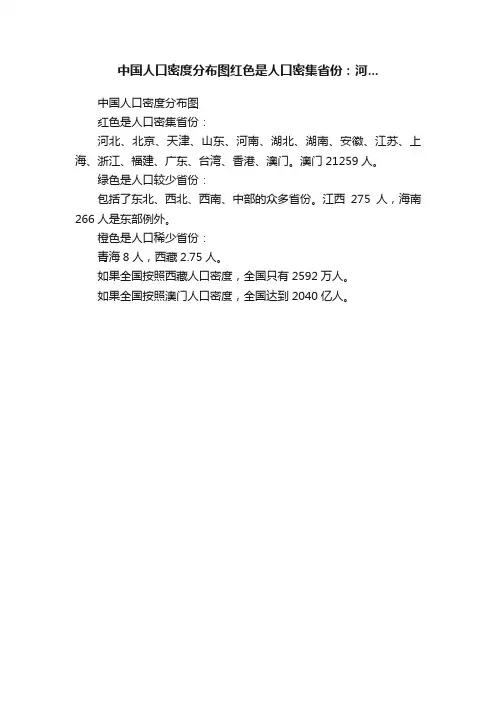 中国人口密度分布图红色是人口密集省份：河...

中国人口密度分布图

红色是人口密集省份：

河北、北京、天津、山东、河南、湖北、湖南、安徽、江苏、上海、浙江、福建、广东、台湾、香港、澳门。澳门 21259 人。

绿色是人口较少省份：

包括了东北、西北、西南、中部的众多省份。江西 275 人，海南 266 人是东部例外。

橙色是人口稀少省份：

青海 8 人，西藏 2.75 人。

如果全国按照西藏人口密度，全国只有 2592 万人。

如果全国按照澳门人口密度，全国达到 2040 亿人。